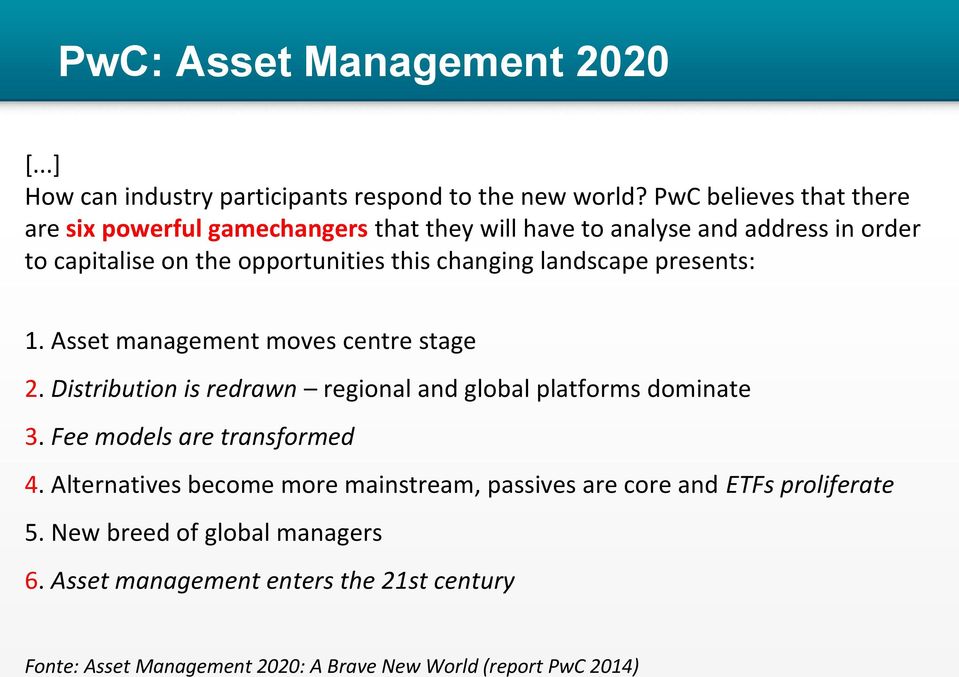 PwC: Asset Management 2020

[...]
How can industry participants respond to the new world? PwC believes that there are six powerful gamechangers that they will have to analyse and address in order to capitalise on the opportunities this changing landscape presents:

1. Asset management moves centre stage

2. Distribution is redrawn – regional and global platforms dominate

3. Fee models are transformed

4. Alternatives become more mainstream, passives are core and ETFs proliferate

5. New breed of global managers

6. Asset management enters the 21st century

Fonte: Asset Management 2020: A Brave New World (report PwC 2014)